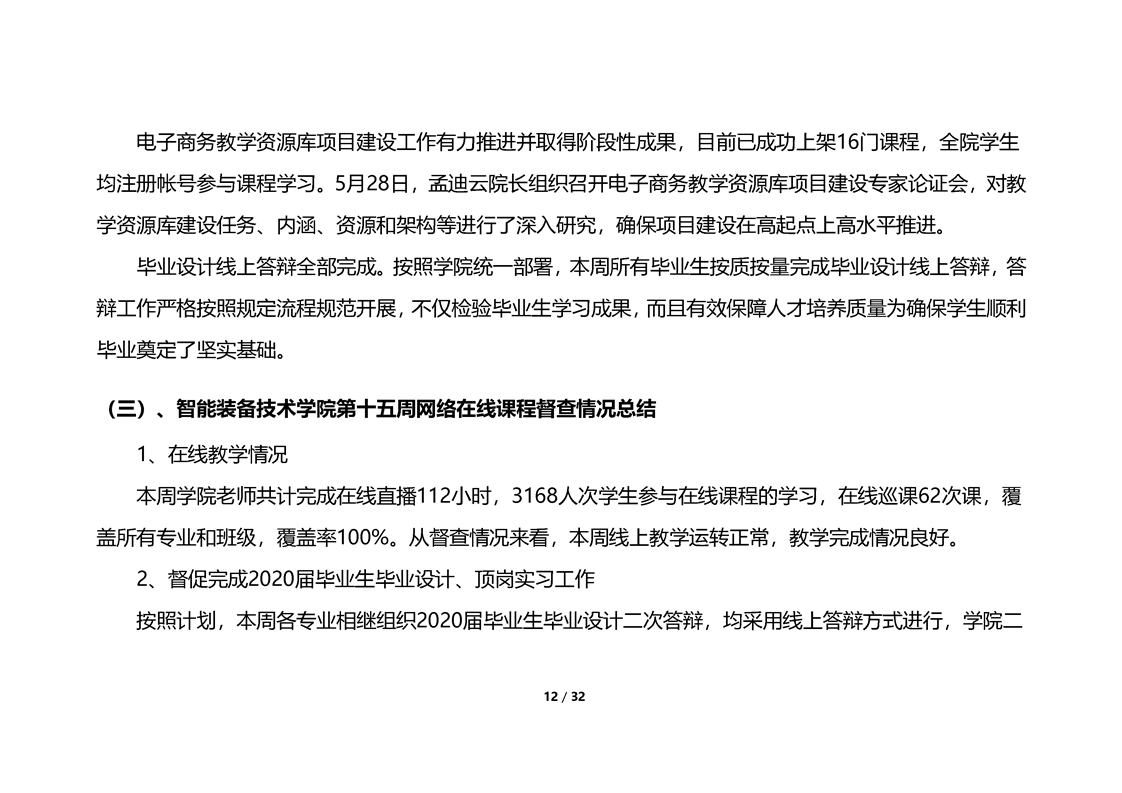 电子商务教学资源库项目建设工作有力推进并取得阶段性成果，目前已成功上架16门课程，全院学生均注册帐号参与课程学习。5月28日，孟迪云院长组织召开电子商务教学资源库项目建设专家论证会，对教学资源库建设任务、内涵、资源和架构等进行了深入研究，确保项目建设在高起点上高水平推进。

毕业设计线上答辩全部完成。按照学院统一部署，本周所有毕业生按质按量完成毕业设计线上答辩，答辩工作严格按照规定流程规范开展，不仅检验毕业生学习成果，而且有效保障人才培养质量为确保学生顺利毕业奠定了坚实基础。

（三）、智能装备技术学院第十五周网络在线课程督查情况总结

1、在线教学情况

本周学院老师共计完成在线直播112小时，3168人次学生参与在线课程的学习，在线巡课62次课，覆盖所有专业和班级，覆盖率100%。从督查情况来看，本周线上教学运转正常，教学完成情况良好。

2、督促完成2020届毕业生毕业设计、顶岗实习工作

按照计划，本周各专业相继组织2020届毕业生毕业设计二次答辩，均采用线上答辩方式进行，学院二

12 / 32